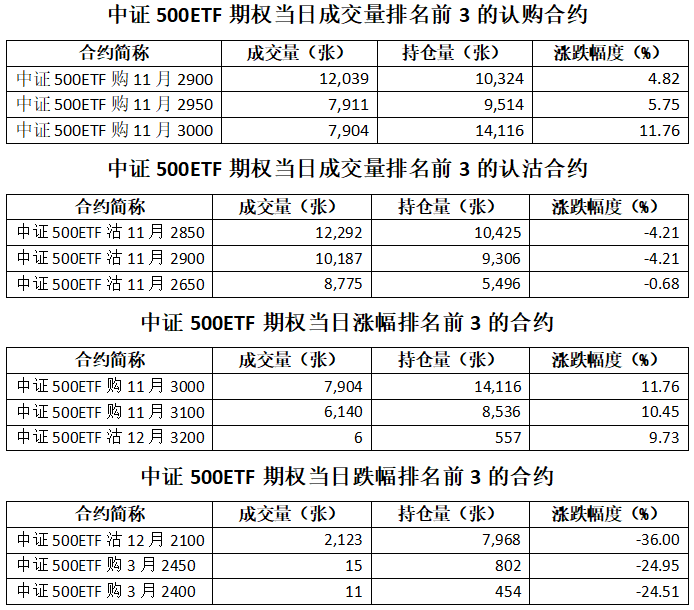 中证 500ETF 期权当日成交量排名前 3 的认购合约

| 合约简称 | 成交量（张） | 持仓量（张） | 涨跌幅度（%） |
|---|---|---|---|
| 中证 500ETF 购 11 月 2900 | 12,039 | 10,324 | 4.82 |
| 中证 500ETF 购 11 月 2950 | 7,911 | 9,514 | 5.75 |
| 中证 500ETF 购 11 月 3000 | 7,904 | 14,116 | 11.76 |

中证 500ETF 期权当日成交量排名前 3 的认沽合约

| 合约简称 | 成交量（张） | 持仓量（张） | 涨跌幅度（%） |
|---|---|---|---|
| 中证 500ETF 沽 11 月 2850 | 12,292 | 10,425 | -4.21 |
| 中证 500ETF 沽 11 月 2900 | 10,187 | 9,306 | -4.21 |
| 中证 500ETF 沽 11 月 2650 | 8,775 | 5,496 | -0.68 |

中证 500ETF 期权当日涨幅排名前 3 的合约

| 合约简称 | 成交量（张） | 持仓量（张） | 涨跌幅度（%） |
|---|---|---|---|
| 中证 500ETF 购 11 月 3000 | 7,904 | 14,116 | 11.76 |
| 中证 500ETF 购 11 月 3100 | 6,140 | 8,536 | 10.45 |
| 中证 500ETF 沽 12 月 3200 | 6 | 557 | 9.73 |

中证 500ETF 期权当日跌幅排名前 3 的合约

| 合约简称 | 成交量（张） | 持仓量（张） | 涨跌幅度（%） |
|---|---|---|---|
| 中证 500ETF 沽 12 月 2100 | 2,123 | 7,968 | -36.00 |
| 中证 500ETF 购 3 月 2450 | 15 | 802 | -24.95 |
| 中证 500ETF 购 3 月 2400 | 11 | 454 | -24.51 |